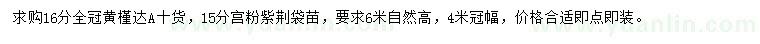 求购16分全冠黄槿达A十货，15分宫粉紫荆袋苗，要求6米自然高，4米冠幅，价格合适即点即装。

www.yuanlin.com